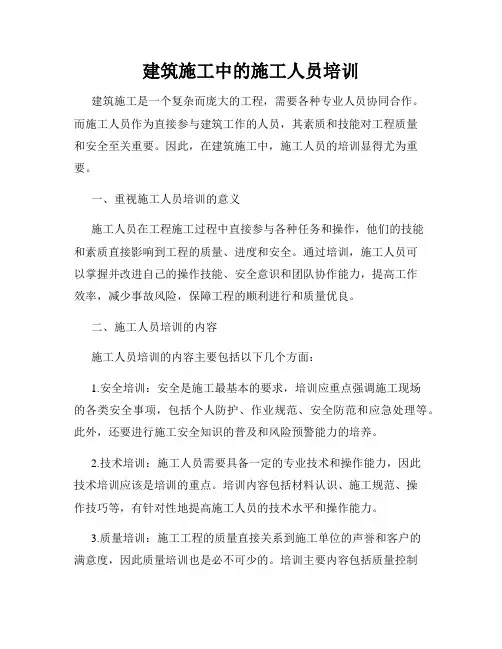 建筑施工中的施工人员培训

建筑施工是一个复杂而庞大的工程，需要各种专业人员协同合作。而施工人员作为直接参与建筑工作的人员，其素质和技能对工程质量和安全至关重要。因此，在建筑施工中，施工人员的培训显得尤为重要。

一、重视施工人员培训的意义

施工人员在工程施工过程中直接参与各种任务和操作，他们的技能和素质直接影响到工程的质量、进度和安全。通过培训，施工人员可以掌握并改进自己的操作技能、安全意识和团队协作能力，提高工作效率，减少事故风险，保障工程的顺利进行和质量优良。

二、施工人员培训的内容

施工人员培训的内容主要包括以下几个方面：

1.安全培训：安全是施工最基本的要求，培训应重点强调施工现场的各类安全事项，包括个人防护、作业规范、安全防范和应急处理等。此外，还要进行施工安全知识的普及和风险预警能力的培养。

2.技术培训：施工人员需要具备一定的专业技术和操作能力，因此技术培训应该是培训的重点。培训内容包括材料认识、施工规范、操作技巧等，有针对性地提高施工人员的技术水平和操作能力。

3.质量培训：施工工程的质量直接关系到施工单位的声誉和客户的满意度，因此质量培训也是必不可少的。培训主要内容包括质量控制